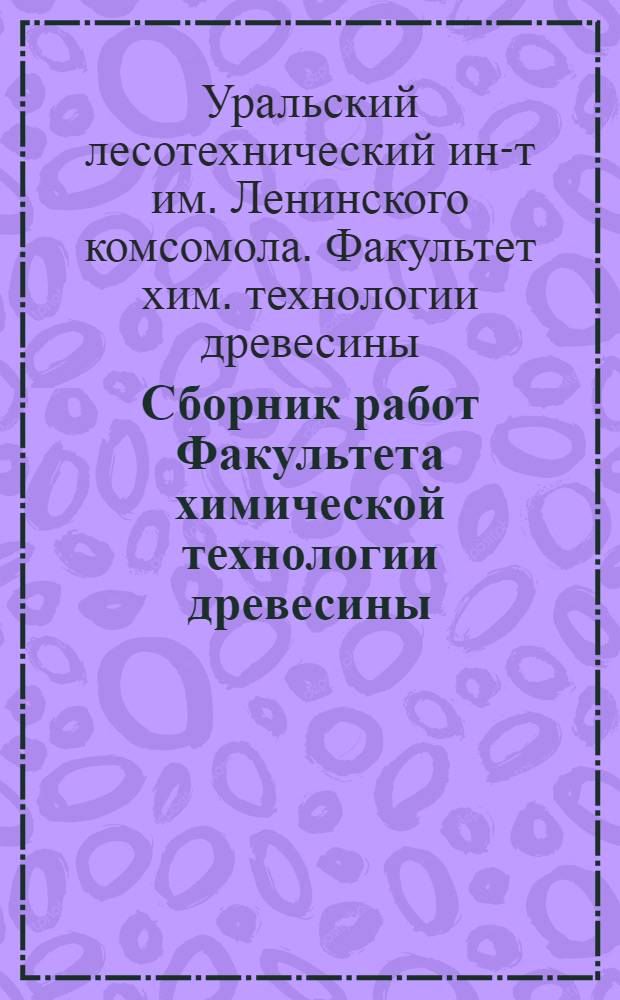 Уральский лесотехнический ин-т им. Ленинского комсомола. Факультет хим. технологии древесины

Сборник работ Факультета химической технологии древесины